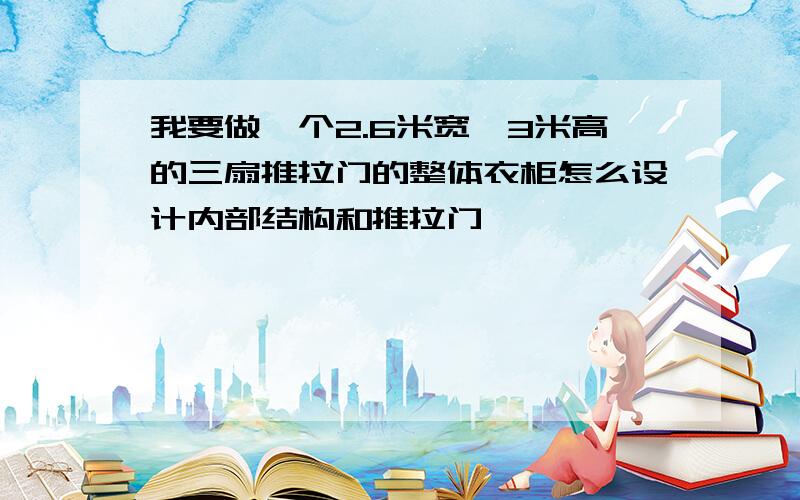 我要做一个2.6米宽,3米高的三扇推拉门的整体衣柜怎么设计内部结构和推拉门